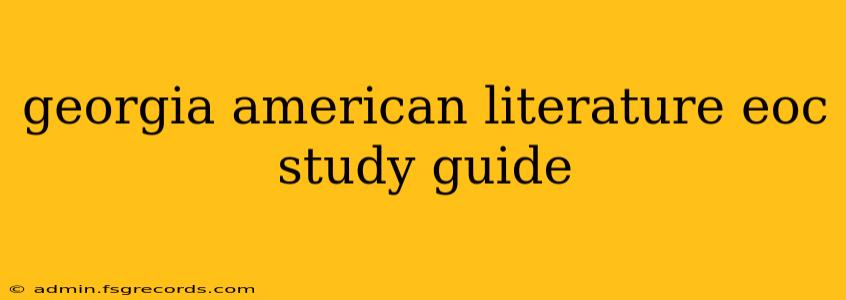 georgia american literature eoc study guide

© admin.fsgrecords.com